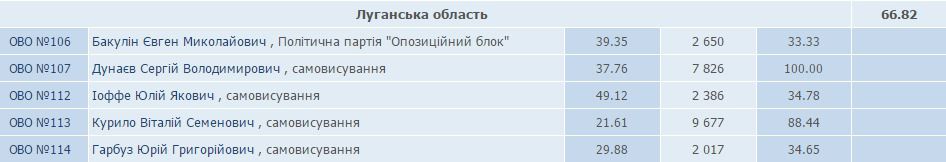 | Луганська область | | | | | 66.82 |
|---|---|---|---|---|---|
| ОВО №106 | Бакулін Євген Миколайович , Політична партія "Опозиційний блок" | 39.35 | 2 650 | 33.33 | |
| ОВО №107 | Дунаєв Сергій Володимирович , самовисування | 37.76 | 7 826 | 100.00 | |
| ОВО №112 | Іоффе Юлій Якович , самовисування | 49.12 | 2 386 | 34.78 | |
| ОВО №113 | Курило Віталій Семенович , самовисування | 21.61 | 9 677 | 88.44 | |
| ОВО №114 | Гарбуз Юрій Григорійович , самовисування | 29.88 | 2 017 | 34.65 | |